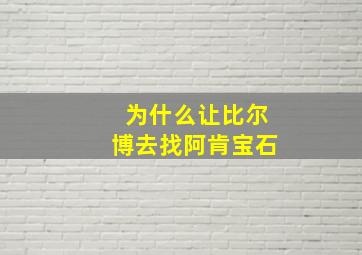 为什么让比尔博去找阿肯宝石